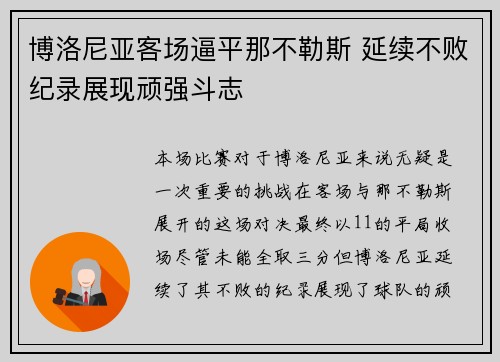 博洛尼亚客场逼平那不勒斯 延续不败纪录展现顽强斗志

本场比赛对于博洛尼亚来说无疑是一次重要的挑战在客场与那不勒斯展开的这场对决最终以11的平局收场尽管未能全取三分但博洛尼亚延续了其不败的纪录展现了球队的顽